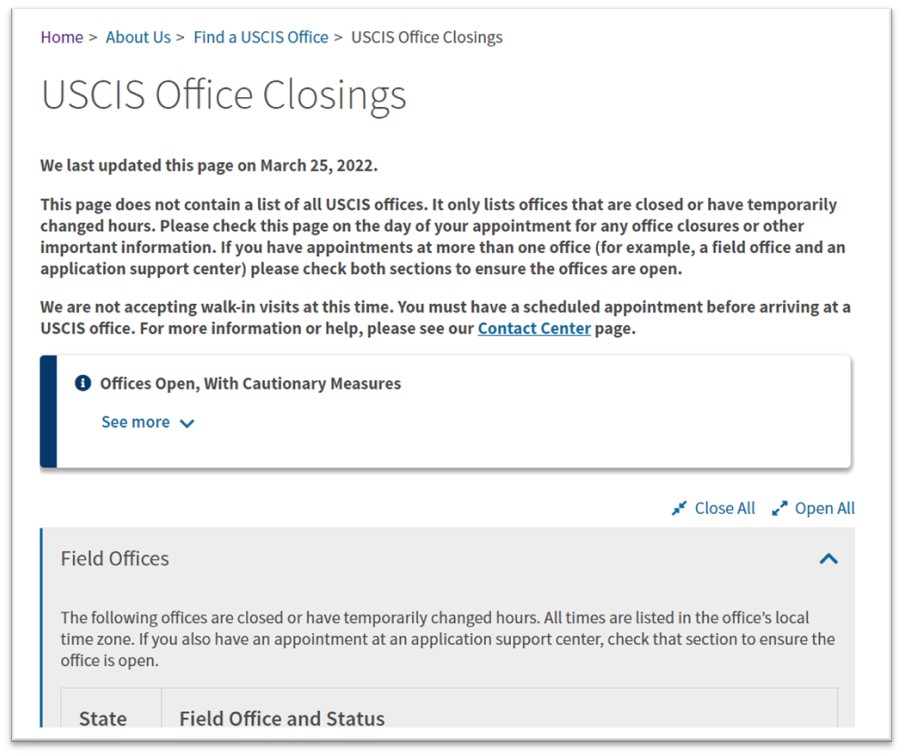 Home > About Us > Find a USCIS Office > USCIS Office Closings

USCIS Office Closings

We last updated this page on March 25, 2022.

This page does not contain a list of all USCIS offices. It only lists offices that are closed or have temporarily changed hours. Please check this page on the day of your appointment for any office closures or other important information. If you have appointments at more than one office (for example, a field office and an application support center) please check both sections to ensure the offices are open.

We are not accepting walk-in visits at this time. You must have a scheduled appointment before arriving at a USCIS office. For more information or help, please see our Contact Center page.

Offices Open, With Cautionary Measures

See more

Close All Open All

Field Offices

The following offices are closed or have temporarily changed hours. All times are listed in the office's local time zone. If you also have an appointment at an application support center, check that section to ensure the office is open.

| State | Field Office and Status |
|---|---|